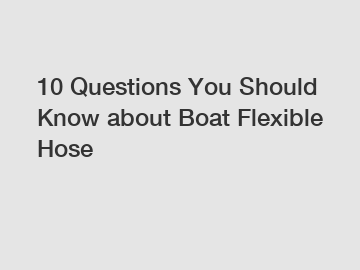 10 Questions You Should Know about Boat Flexible Hose